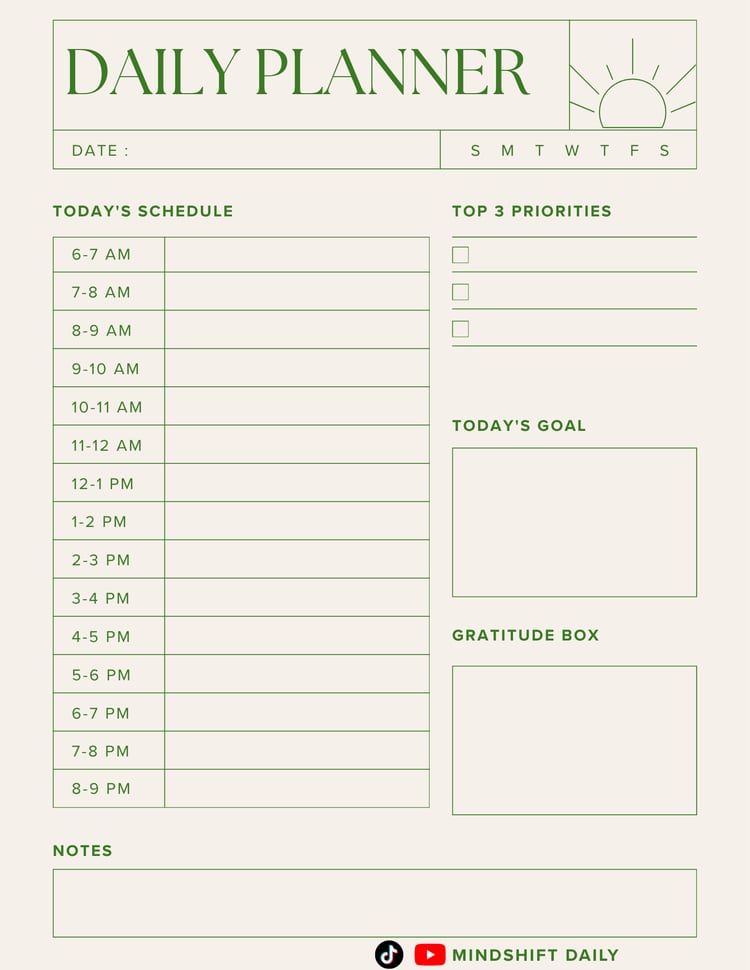 DAILY PLANNER

DATE :

S M T W T F S

TODAY'S SCHEDULE

| 6-7 AM | |
|---|---|
| 7-8 AM | |
| 8-9 AM | |
| 9-10 AM | |
| 10-11 AM | |
| 11-12 AM | |
| 12-1 PM | |
| 1-2 PM | |
| 2-3 PM | |
| 3-4 PM | |
| 4-5 PM | |
| 5-6 PM | |
| 6-7 PM | |
| 7-8 PM | |
| 8-9 PM | |

TOP 3 PRIORITIES

TODAY'S GOAL

GRATITUDE BOX

NOTES

MINDSHIFT DAILY